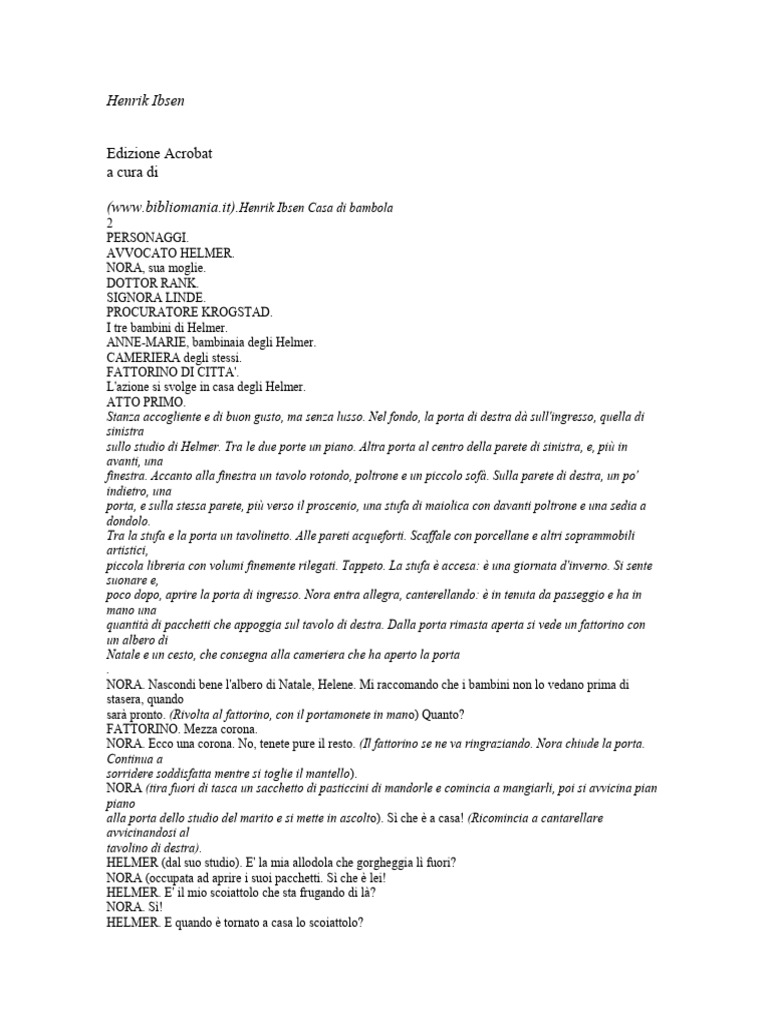 Henrik Ibsen

Edizione Acrobat
a cura di

(www.bibliomania.it).Henrik Ibsen Casa di bambola
2
PERSONAGGI.
AVVOCATO HELMER.
NORA, sua moglie.
DOTTOR RANK.
SIGNORA LINDE.
PROCURATORE KROGSTAD.
I tre bambini di Helmer.
ANNE-MARIE, bambinaia degli Helmer.
CAMERIERA degli stessi.
FATTORINO DI CITTA'.
L'azione si svolge in casa degli Helmer.
ATTO PRIMO.
Stanza accogliente e di buon gusto, ma senza lusso. Nel fondo, la porta di destra dà sull'ingresso, quella di sinistra
sullo studio di Helmer. Tra le due porte un piano. Altra porta al centro della parete di sinistra, e, più in avanti, una
finestra. Accanto alla finestra un tavolo rotondo, poltrone e un piccolo sofà. Sulla parete di destra, un po' indietro, una
porta, e sulla stessa parete, più verso il proscenio, una stufa di maiolica con davanti poltrone e una sedia a dondolo.
Tra la stufa e la porta un tavolinetto. Alle pareti acqueforti. Scaffale con porcellane e altri soprammobili artistici,
piccola libreria con volumi finemente rilegati. Tappeto. La stufa è accesa: è una giornata d'inverno. Si sente suonare e,
poco dopo, aprire la porta di ingresso. Nora entra allegra, canterellando: è in tenuta da passeggio e ha in mano una
quantità di pacchetti che appoggia sul tavolo di destra. Dalla porta rimasta aperta si vede un fattorino con un albero di
Natale e un cesto, che consegna alla cameriera che ha aperto la porta
.
NORA. Nascondi bene l'albero di Natale, Helene. Mi raccomando che i bambini non lo vedano prima di stasera, quando
sarà pronto. (Rivolta al fattorino, con il portamonete in mano) Quanto?
FATTORINO. Mezza corona.
NORA. Ecco una corona. No, tenete pure il resto. (Il fattorino se ne va ringraziando. Nora chiude la porta. Continua a
sorridere soddisfatta mentre si toglie il mantello).
NORA (tira fuori di tasca un sacchetto di pasticcini di mandorle e comincia a mangiarli, poi si avvicina pian piano
alla porta dello studio del marito e si mette in ascolto). Sì che è a casa! (Ricomincia a cantarellare avvicinandosi al
tavolino di destra).
HELMER (dal suo studio). E' la mia allodola che gorgheggia lì fuori?
NORA (occupata ad aprire i suoi pacchetti. Sì che è lei!
HELMER. E' il mio scoiattolo che sta frugando di là?
NORA. Sì!
HELMER. E quando è tornato a casa lo scoiattolo?